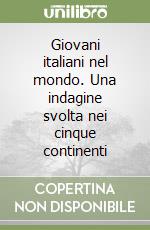 unilibro

Giovani italiani nel mondo. Una indagine svolta nei cinque continenti

COPERTINA NON DISPONIBILE